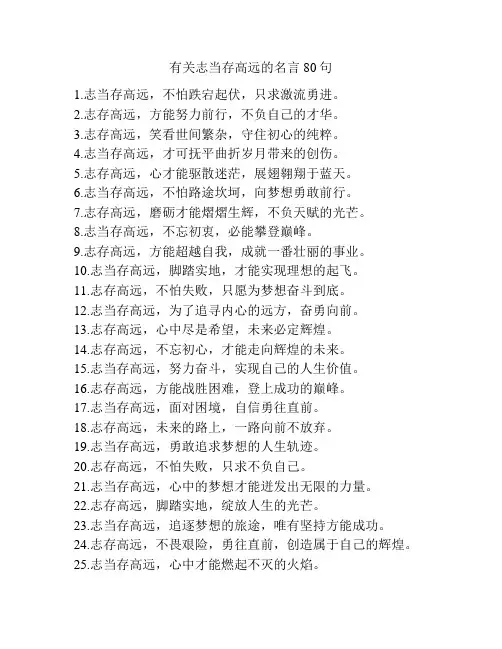 有关志当存高远的名言 80 句

1.志当存高远，不怕跌宕起伏，只求激流勇进。
2.志存高远，方能努力前行，不负自己的才华。
3.志存高远，笑看世间繁杂，守住初心的纯粹。
4.志当存高远，才可抚平曲折岁月带来的创伤。
5.志存高远，心才能驱散迷茫，展翅翱翔于蓝天。
6.志当存高远，不怕路途坎坷，向梦想勇敢前行。
7.志存高远，磨砺才能熠熠生辉，不负天赋的光芒。
8.志当存高远，不忘初衷，必能攀登巅峰。
9.志存高远，方能超越自我，成就一番壮丽的事业。
10.志当存高远，脚踏实地，才能实现理想的起飞。
11.志存高远，不怕失败，只愿为梦想奋斗到底。
12.志当存高远，为了追寻内心的远方，奋勇向前。
13.志存高远，心中尽是希望，未来必定辉煌。
14.志存高远，不忘初心，才能走向辉煌的未来。
15.志当存高远，努力奋斗，实现自己的人生价值。
16.志存高远，方能战胜困难，登上成功的巅峰。
17.志当存高远，面对困境，自信勇往直前。
18.志存高远，未来的路上，一路向前不放弃。
19.志当存高远，勇敢追求梦想的人生轨迹。
20.志存高远，不怕失败，只求不负自己。
21.志当存高远，心中的梦想才能迸发出无限的力量。
22.志存高远，脚踏实地，绽放人生的光芒。
23.志当存高远，追逐梦想的旅途，唯有坚持方能成功。
24.志存高远，不畏艰险，勇往直前，创造属于自己的辉煌。
25.志当存高远，心中才能燃起不灭的火焰。